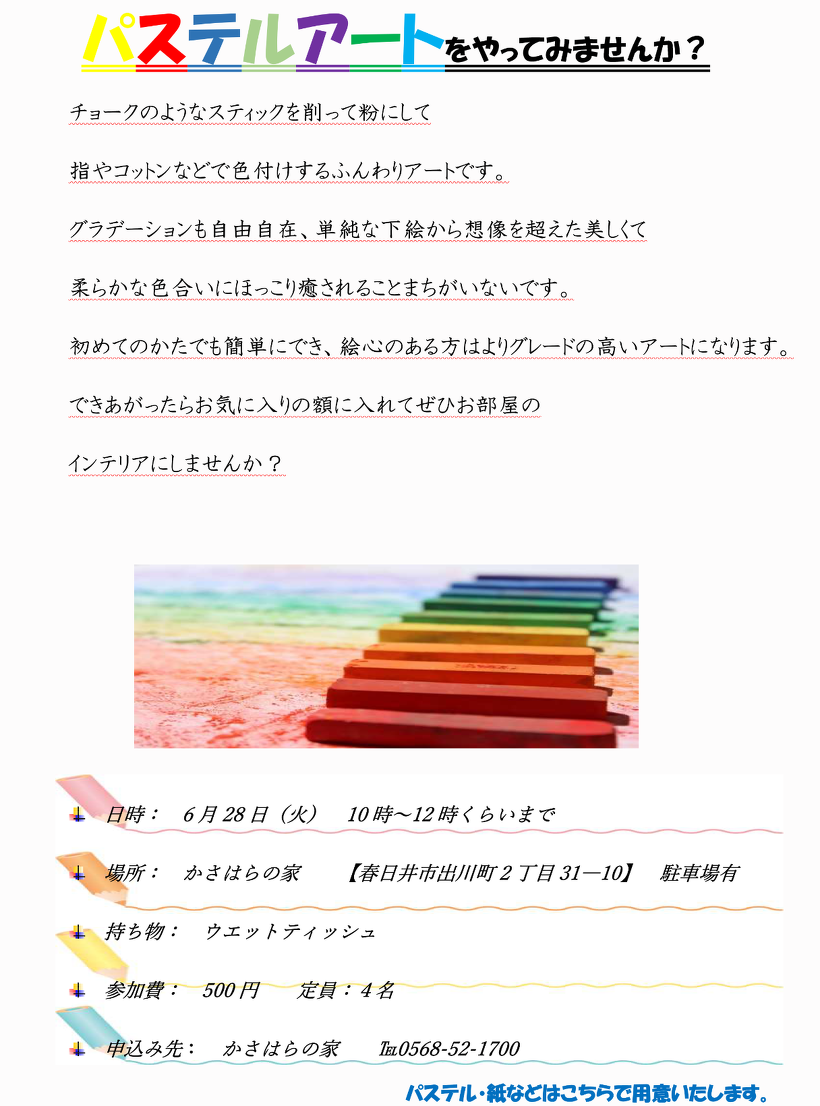 パステルアートをやってみませんか？

チョークのようなスティックを削って粉にして

指やコットンなどで色付けするふんわりアートです。

グラデーションも自由自在、単純な下絵から想像を超えた美しくて

柔らかな色合いにほっこり癒されることまちがいないです。

初めてのかたでも簡単にでき、絵心のある方はよりグレードの高いアートになります。

できあがったらお気に入りの額に入れてぜひお部屋の

インテリアにしませんか？

日時： 6月28日（火） 10時～12時くらいまで

場所： かさはらの家 【春日井市出川町2丁目31―10】 駐車場有

持ち物： ウエットティッシュ

参加費： 500円 定員：4名

申込み先： かさはらの家 TEL0568-52-1700

パステル・紙などはこちらで用意いたします。